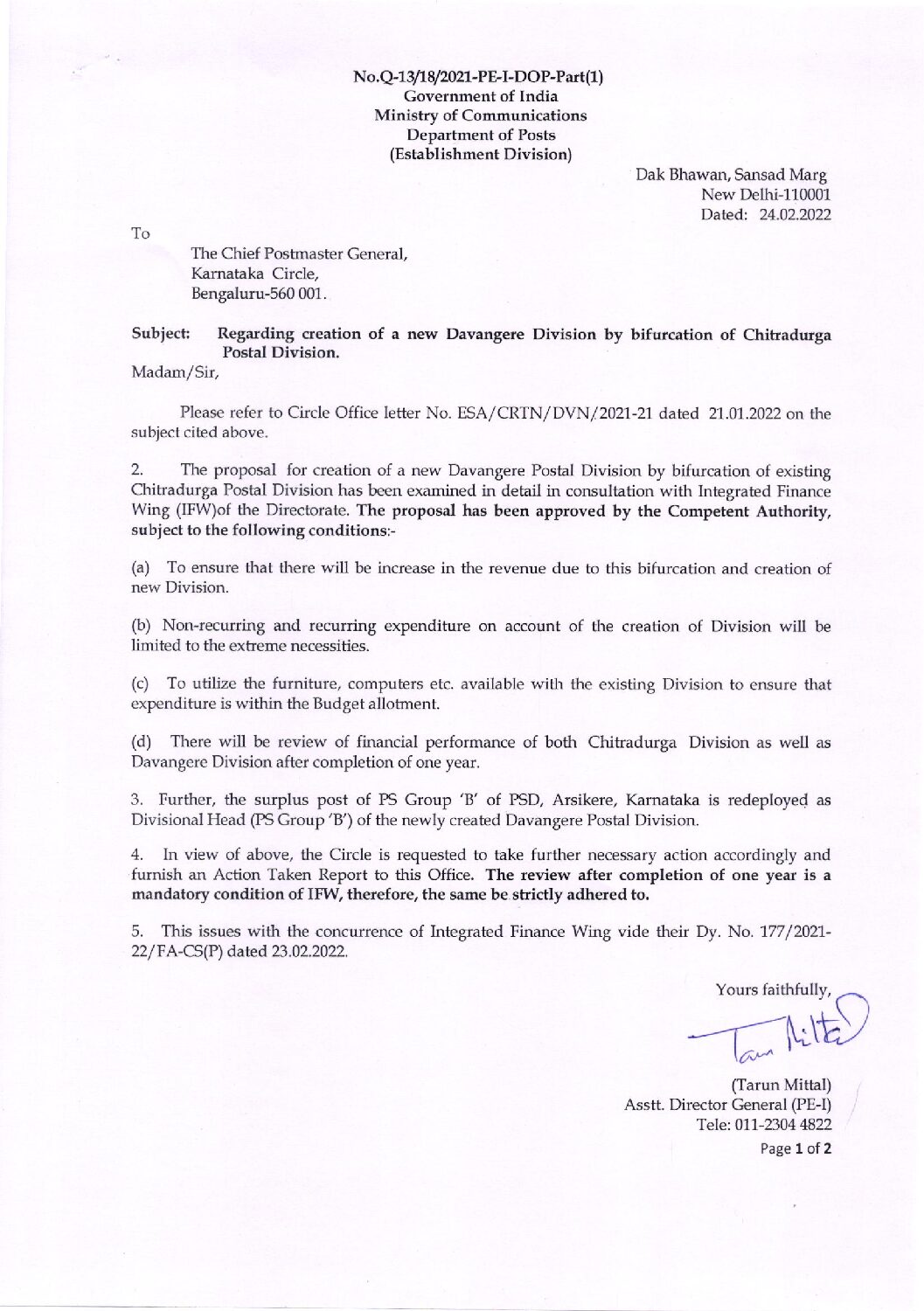 No.Q-13/18/2021-PE-I-DOP-Part(1)
Government of India
Ministry of Communications
Department of Posts
(Establishment Division)

Dak Bhawan, Sansad Marg
New Delhi-110001
Dated: 24.02.2022

To

The Chief Postmaster General,
Karnataka Circle,
Bengaluru-560 001.

Subject: Regarding creation of a new Davangere Division by bifurcation of Chitradurga Postal Division.

Madam/Sir,

Please refer to Circle Office letter No. ESA/CRTN/DVN/2021-21 dated 21.01.2022 on the subject cited above.

2. The proposal for creation of a new Davangere Postal Division by bifurcation of existing Chitradurga Postal Division has been examined in detail in consultation with Integrated Finance Wing (IFW)of the Directorate. The proposal has been approved by the Competent Authority, subject to the following conditions:-

(a) To ensure that there will be increase in the revenue due to this bifurcation and creation of new Division.

(b) Non-recurring and recurring expenditure on account of the creation of Division will be limited to the extreme necessities.

(c) To utilize the furniture, computers etc. available with the existing Division to ensure that expenditure is within the Budget allotment.

(d) There will be review of financial performance of both Chitradurga Division as well as Davangere Division after completion of one year.

3. Further, the surplus post of PS Group 'B' of PSD, Arsikere, Karnataka is redeployed as Divisional Head (PS Group 'B') of the newly created Davangere Postal Division.

4. In view of above, the Circle is requested to take further necessary action accordingly and furnish an Action Taken Report to this Office. The review after completion of one year is a mandatory condition of IFW, therefore, the same be strictly adhered to.

5. This issues with the concurrence of Integrated Finance Wing vide their Dy. No. 177/2021-22/FA-CS(P) dated 23.02.2022.

Yours faithfully,

Tarun Mittal

(Tarun Mittal)
Asstt. Director General (PE-I)
Tele: 011-2304 4822

Page 1 of 2